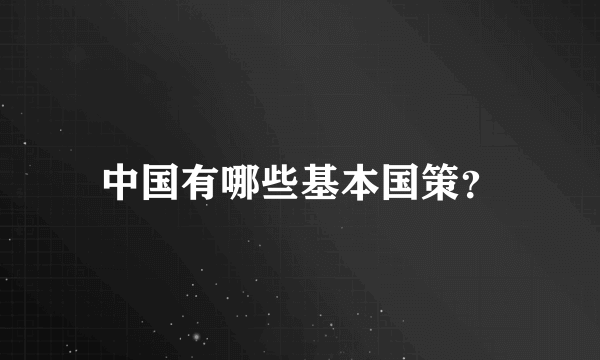 中国有哪些基本国策?